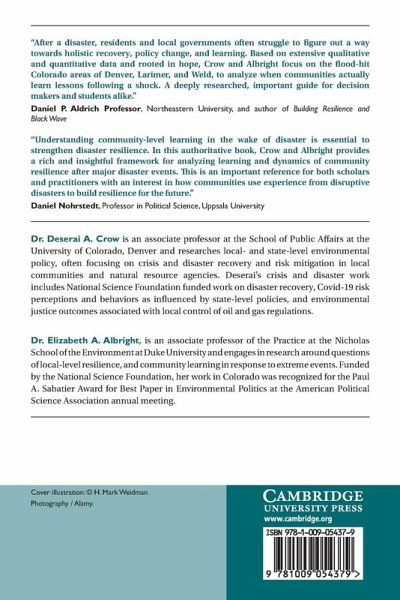 "After a disaster, residents and local governments often struggle to figure out a way towards holistic recovery, policy change, and learning. Based on extensive qualitative and quantitative data and rooted in hope, Crow and Albright focus on the flood-hit Colorado areas of Denver, Larimer, and Weld, to analyze when communities actually learn lessons following a shock. A deeply researched, important guide for decision makers and students alike."

Daniel P. Aldrich Professor, Northeastern University, and author of Building Resilience and Black Wave

"Understanding community-level learning in the wake of disaster is essential to strengthen disaster resilience. In this authoritative book, Crow and Albright provides a rich and insightful framework for analyzing learning and dynamics of community resilience after major disaster events. This is an important reference for both scholars and practitioners with an interest in how communities use experience from disruptive disasters to build resilience for the future."

Daniel Nohrstedt, Professor in Political Science, Uppsala University

Dr. Deserai A. Crow is an associate professor at the School of Public Affairs at the University of Colorado, Denver and researches local- and state-level environmental policy, often focusing on crisis and disaster recovery and risk mitigation in local communities and natural resource agencies. Deserai's crisis and disaster work includes National Science Foundation funded work on disaster recovery, Covid-19 risk perceptions and behaviors as influenced by state-level policies, and environmental justice outcomes associated with local control of oil and gas regulations.

Dr. Elizabeth A. Albright, is an associate professor of the Practice at the Nicholas School of the Environment at Duke University and engages in research around questions of local-level resilience, and community learning in response to extreme events. Funded by the National Science Foundation, her work in Colorado was recognized for the Paul A. Sabatier Award for Best Paper in Environmental Politics at the American Political Science Association annual meeting.

Cover illustration: © H. Mark Weidman Photography / Alamy.

CAMBRIDGE
UNIVERSITY PRESS
www.cambridge.org

ISBN 978-1-009-05437-9

9 781009 054379 >